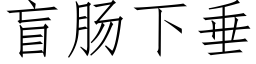 盲肠下垂